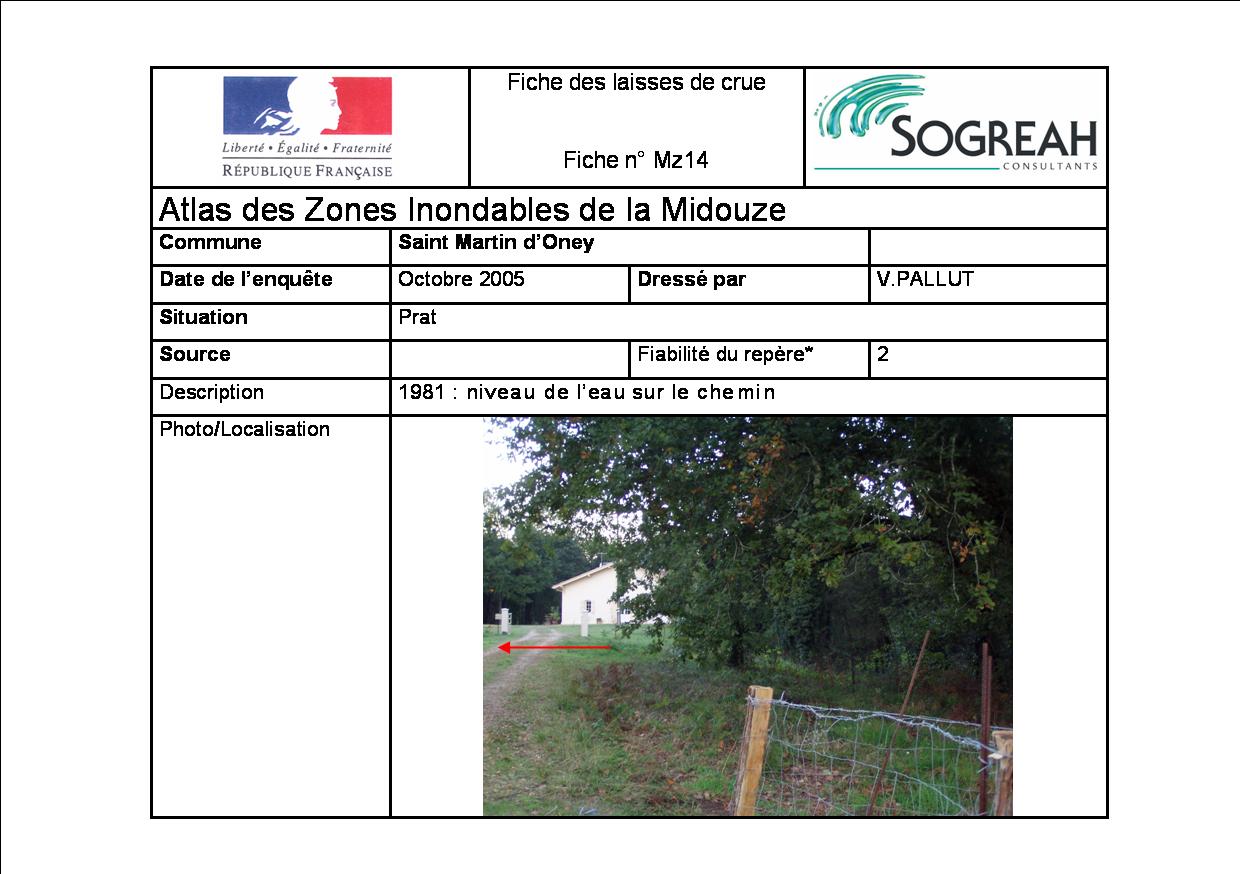 Liberté • Égalité • Fraternité
RÉPUBLIQUE FRANÇAISE

Fiche des laisses de crue

Fiche n° Mz14

SOGREAH
CONSULTANTS

Atlas des Zones Inondables de la Midouze

| Commune | Saint Martin d'Oney | | |
|---|---|---|---|
| Date de l'enquête | Octobre 2005 | Dressé par | V.PALLUT |
| Situation | Prat | | |
| Source | | Fiabilité du repère* | 2 |
| Description | 1981 : niveau de l'eau sur le chemin | | |
| Photo/Localisation | | | |